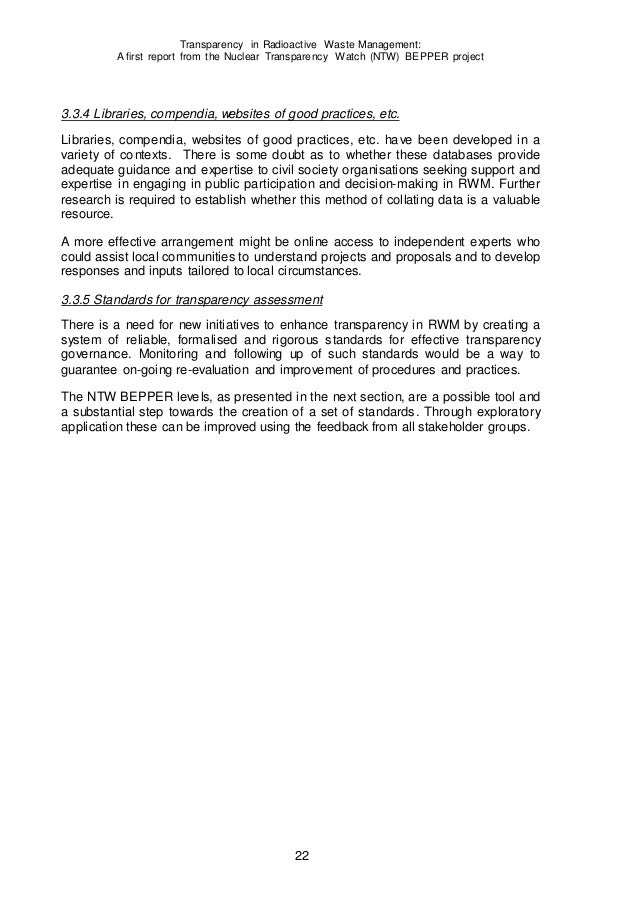 Transparency in Radioactive Waste Management:
A first report from the Nuclear Transparency Watch (NTW) BEPPER project

3.3.4 Libraries, compendia, websites of good practices, etc.

Libraries, compendia, websites of good practices, etc. have been developed in a variety of contexts. There is some doubt as to whether these databases provide adequate guidance and expertise to civil society organisations seeking support and expertise in engaging in public participation and decision-making in RWM. Further research is required to establish whether this method of collating data is a valuable resource.

A more effective arrangement might be online access to independent experts who could assist local communities to understand projects and proposals and to develop responses and inputs tailored to local circumstances.

3.3.5 Standards for transparency assessment

There is a need for new initiatives to enhance transparency in RWM by creating a system of reliable, formalised and rigorous standards for effective transparency governance. Monitoring and following up of such standards would be a way to guarantee on-going re-evaluation and improvement of procedures and practices.

The NTW BEPPER levels, as presented in the next section, are a possible tool and a substantial step towards the creation of a set of standards. Through exploratory application these can be improved using the feedback from all stakeholder groups.

22